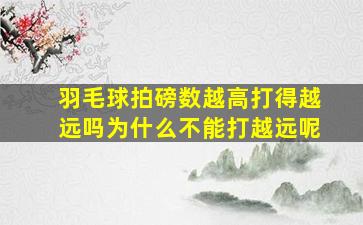 羽毛球拍磅数越高打得越远吗为什么不能打越远呢